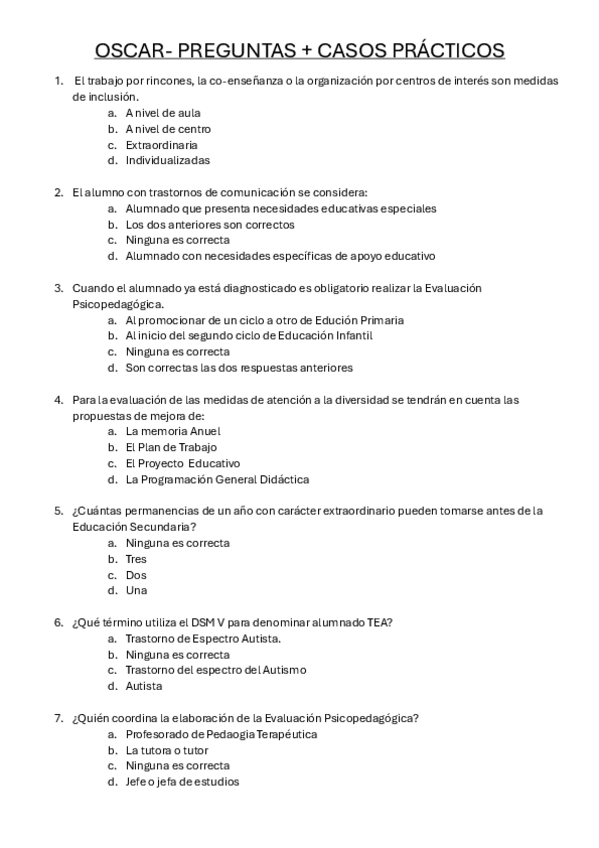 OSCAR- PREGUNTAS + CASOS PRÁCTICOS

1. El trabajo por rincones, la co-enseñanza o la organización por centros de interés son medidas de inclusión.
a. A nivel de aula
b. A nivel de centro
c. Extraordinaria
d. Individualizadas

2. El alumno con trastornos de comunicación se considera:
a. Alumnado que presenta necesidades educativas especiales
b. Los dos anteriores son correctos
c. Ninguna es correcta
d. Alumnado con necesidades específicas de apoyo educativo

3. Cuando el alumnado ya está diagnosticado es obligatorio realizar la Evaluación Psicopedagógica.
a. Al promocionar de un ciclo a otro de Edución Primaria
b. Al inicio del segundo ciclo de Educación Infantil
c. Ninguna es correcta
d. Son correctas las dos respuestas anteriores

4. Para la evaluación de las medidas de atención a la diversidad se tendrán en cuenta las propuestas de mejora de:
a. La memoria Anuel
b. El Plan de Trabajo
c. El Proyecto Educativo
d. La Programación General Didáctica

5. ¿Cuántas permanencias de un año con carácter extraordinario pueden tomarse antes de la Educación Secundaria?
a. Ninguna es correcta
b. Tres
c. Dos
d. Una

6. ¿Qué término utiliza el DSM V para denominar alumnado TEA?
a. Trastorno de Espectro Autista.
b. Ninguna es correcta
c. Trastorno del espectro del Autismo
d. Autista

7. ¿Quién coordina la elaboración de la Evaluación Psicopedagógica?
a. Profesorado de Pedaogía Terapéutica
b. La tutora o tutor
c. Ninguna es correcta
d. Jefe o jefa de estudios